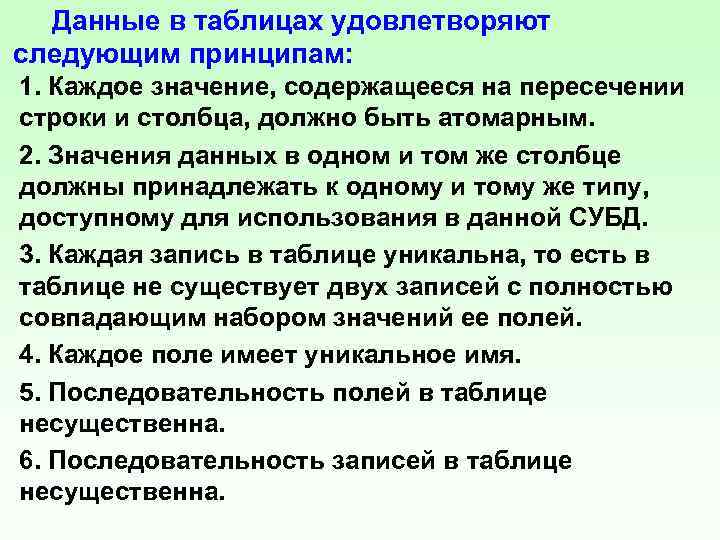 Данные в таблицах удовлетворяют следующим принципам:

1. Каждое значение, содержащееся на пересечении строки и столбца, должно быть атомарным.

2. Значения данных в одном и том же столбце должны принадлежать к одному и тому же типу, доступному для использования в данной СУБД.

3. Каждая запись в таблице уникальна, то есть в таблице не существует двух записей с полностью совпадающим набором значений ее полей.

4. Каждое поле имеет уникальное имя.

5. Последовательность полей в таблице несущественна.

6. Последовательность записей в таблице несущественна.